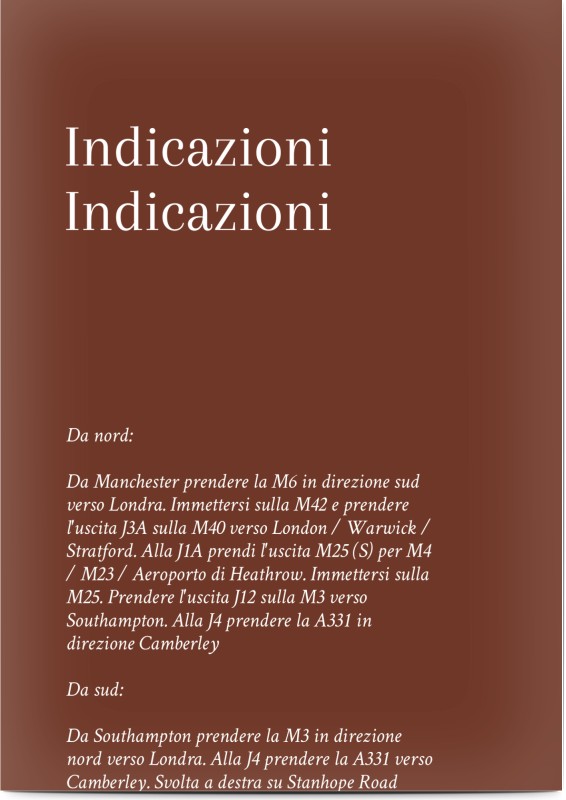 Indicazioni
Indicazioni

Da nord:

Da Manchester prendere la M6 in direzione sud verso Londra. Immettersi sulla M42 e prendere l'uscita J3A sulla M40 verso London / Warwick / Stratford. Alla J1A prendi l'uscita M25 (S) per M4 / M23 / Aeroporto di Heathrow. Immettersi sulla M25. Prendere l'uscita J12 sulla M3 verso Southampton. Alla J4 prendere la A331 in direzione Camberley

Da sud:

Da Southampton prendere la M3 in direzione nord verso Londra. Alla J4 prendere la A331 verso Camberley. Svolta a destra su Stanhope Road